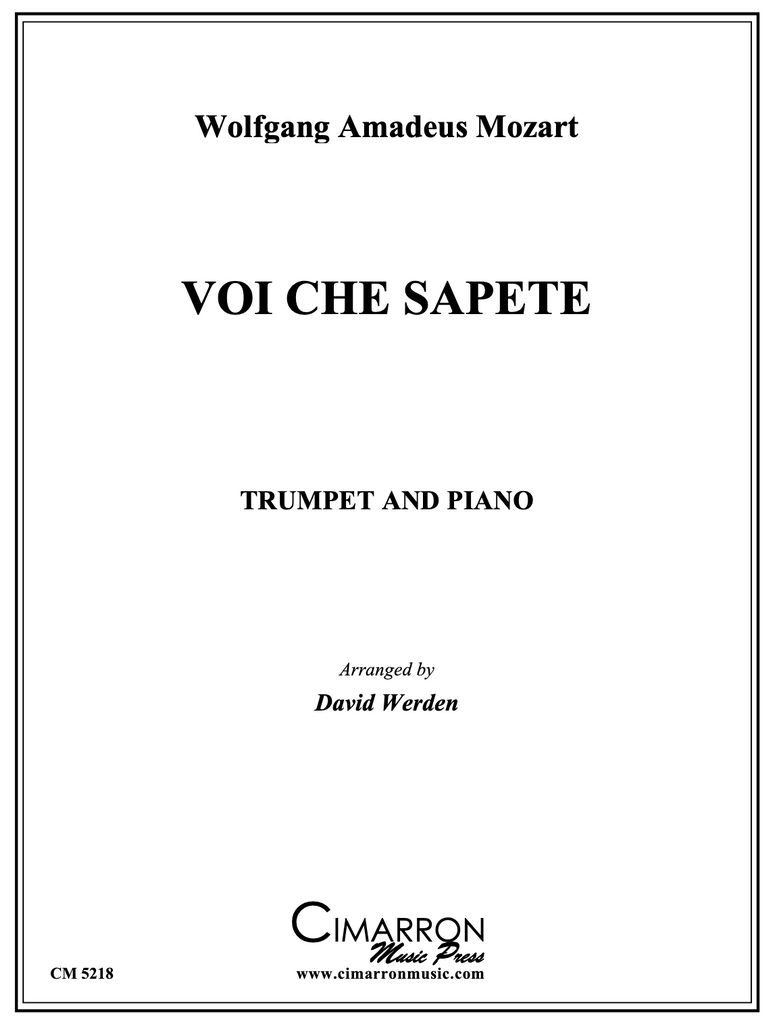 Wolfgang Amadeus Mozart

VOI CHE SAPETE

TRUMPET AND PIANO

Arranged by
David Werden

CIMARRON
Music Press

CM 5218

www.cimarronmusic.com